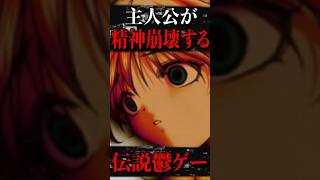 主人公が
精神崩壊する

伝説鬱ゲー